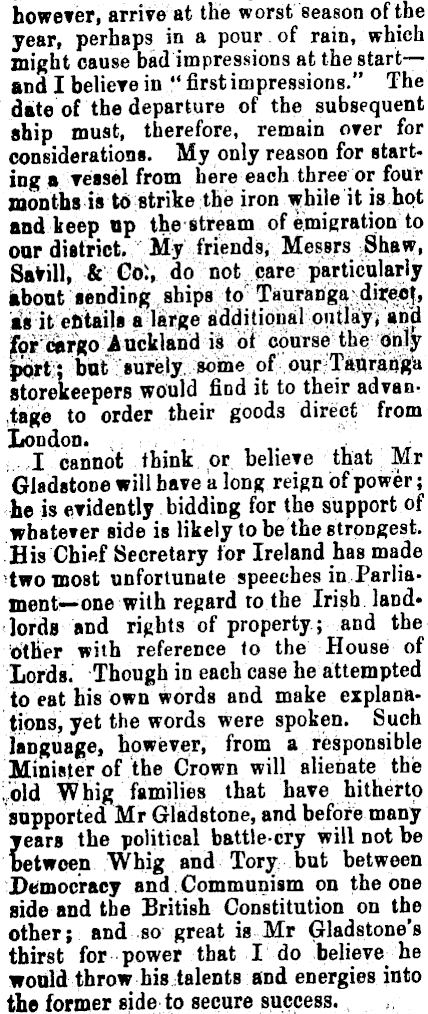 however, arrive at the worst season of the year, perhaps in a pour of rain, which might cause bad impressions at the start—and I believe in "first impressions." The date of the departure of the subsequent ship must, therefore, remain over for considerations. My only reason for starting a vessel from here each three or four months is to strike the iron while it is hot and keep up the stream of emigration to our district. My friends, Messrs Shaw, Savill, & Co., do not care particularly about sending ships to Tauranga direct, as it entails a large additional outlay, and for cargo Auckland is of course the only port; but surely some of our Tauranga storekeepers would find it to their advantage to order their goods direct from London.

I cannot think or believe that Mr Gladstone will have a long reign of power; he is evidently bidding for the support of whatever side is likely to be the strongest. His Chief Secretary for Ireland has made two most unfortunate speeches in Parliament—one with regard to the Irish landlords and rights of property; and the other with reference to the House of Lords. Though in each case he attempted to eat his own words and make explanations, yet the words were spoken. Such language, however, from a responsible Minister of the Crown will alienate the old Whig families that have hitherto supported Mr Gladstone, and before many years the political battle-cry will not be between Whig and Tory but between Democracy and Communism on the one side and the British Constitution on the other; and so great is Mr Gladstone's thirst for power that I do believe he would throw his talents and energies into the former side to secure success.